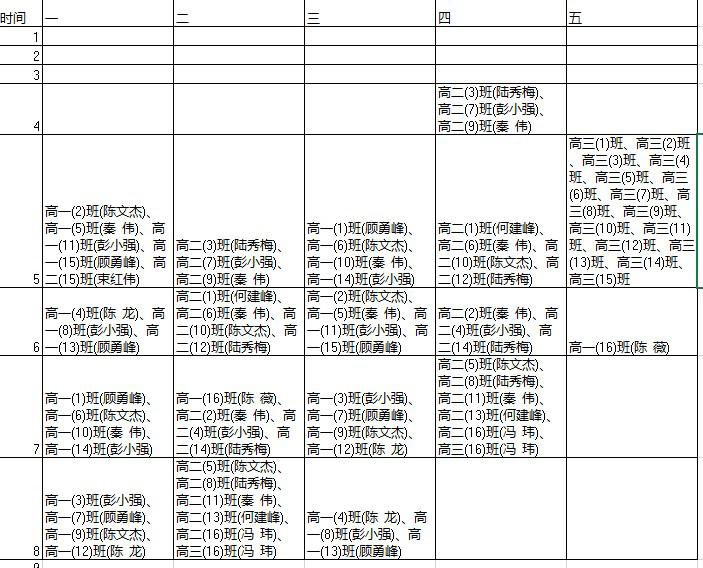 | 时间 | 一 | 二 | 三 | 四 | 五 |
|---|---|---|---|---|---|
| 1 | | | | | |
| 2 | | | | | |
| 3 | | | | | |
| 4 | | | | 高二(3)班(陆秀梅)、高二(7)班(彭小强)、高二(9)班(秦 伟) | |
| 5 | 高一(2)班(陈文杰)、高一(5)班(秦 伟)、高一(11)班(彭小强)、高一(15)班(顾勇峰)、高二(15)班(束红伟) | 高二(3)班(陆秀梅)、高二(7)班(彭小强)、高二(9)班(秦 伟) | 高一(1)班(顾勇峰)、高一(6)班(陈文杰)、高一(10)班(秦 伟)、高一(14)班(彭小强) | 高二(1)班(何建峰)、高二(6)班(秦 伟)、高二(10)班(陈文杰)、高二(12)班(陆秀梅) | 高三(1)班、高三(2)班、高三(3)班、高三(4)班、高三(5)班、高三(6)班、高三(7)班、高三(8)班、高三(9)班、高三(10)班、高三(11)班、高三(12)班、高三(13)班、高三(14)班、高三(15)班 |
| 6 | 高一(4)班(陈 龙)、高一(8)班(彭小强)、高一(13)班(顾勇峰) | 高二(1)班(何建峰)、高二(6)班(秦 伟)、高二(10)班(陈文杰)、高二(12)班(陆秀梅) | 高一(2)班(陈文杰)、高一(5)班(秦 伟)、高一(11)班(彭小强)、高一(15)班(顾勇峰) | 高二(2)班(秦 伟)、高二(4)班(彭小强)、高二(14)班(陆秀梅) | 高一(16)班(陈 薇) |
| 7 | 高一(1)班(顾勇峰)、高一(6)班(陈文杰)、高一(10)班(秦 伟)、高一(14)班(彭小强) | 高一(16)班(陈 薇)、高二(2)班(秦 伟)、高二(4)班(彭小强)、高二(14)班(陆秀梅) | 高一(3)班(彭小强)、高一(7)班(顾勇峰)、高一(9)班(陈文杰)、高一(12)班(陈 龙) | 高二(5)班(陈文杰)、高二(8)班(陆秀梅)、高二(11)班(秦 伟)、高二(13)班(何建峰)、高二(16)班(冯 玮)、高三(16)班(冯 玮) | |
| 8 | 高一(3)班(彭小强)、高一(7)班(顾勇峰)、高一(9)班(陈文杰)、高一(12)班(陈 龙) | 高二(5)班(陈文杰)、高二(8)班(陆秀梅)、高二(11)班(秦 伟)、高二(13)班(何建峰)、高二(16)班(冯 玮)、高三(16)班(冯 玮) | 高一(4)班(陈 龙)、高一(8)班(彭小强)、高一(13)班(顾勇峰) | | |
| 9 | | | | | |